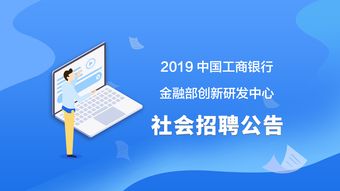 2019 中国工商银行
金融部创新研发中心
社会招聘公告